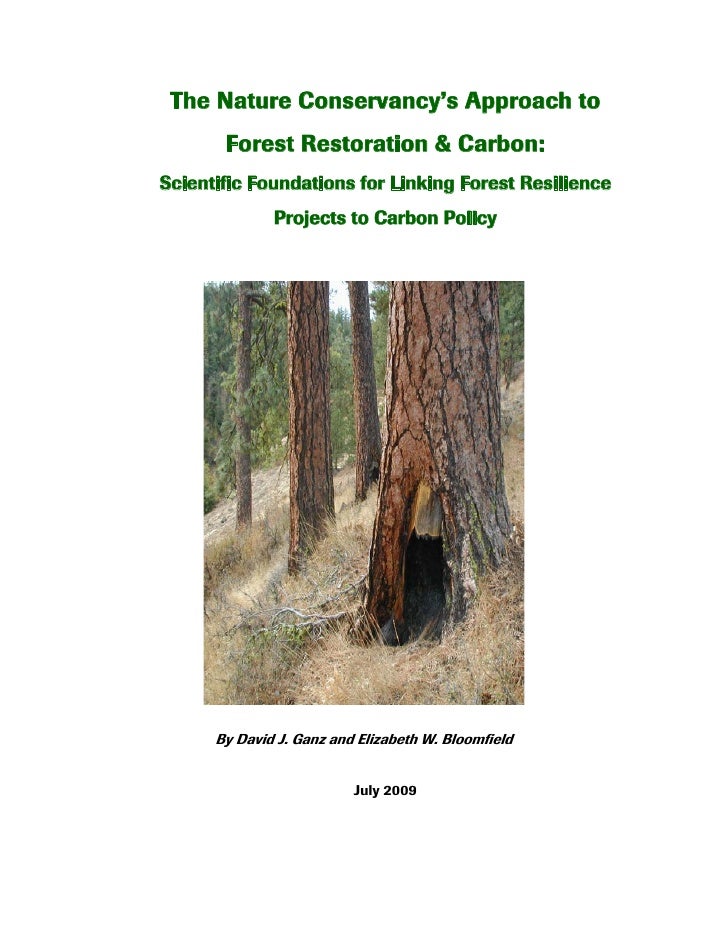 The Nature Conservancy's Approach to

Forest Restoration & Carbon:

Scientific Foundations for Linking Forest Resilience Projects to Carbon Policy

By David J. Ganz and Elizabeth W. Bloomfield

July 2009